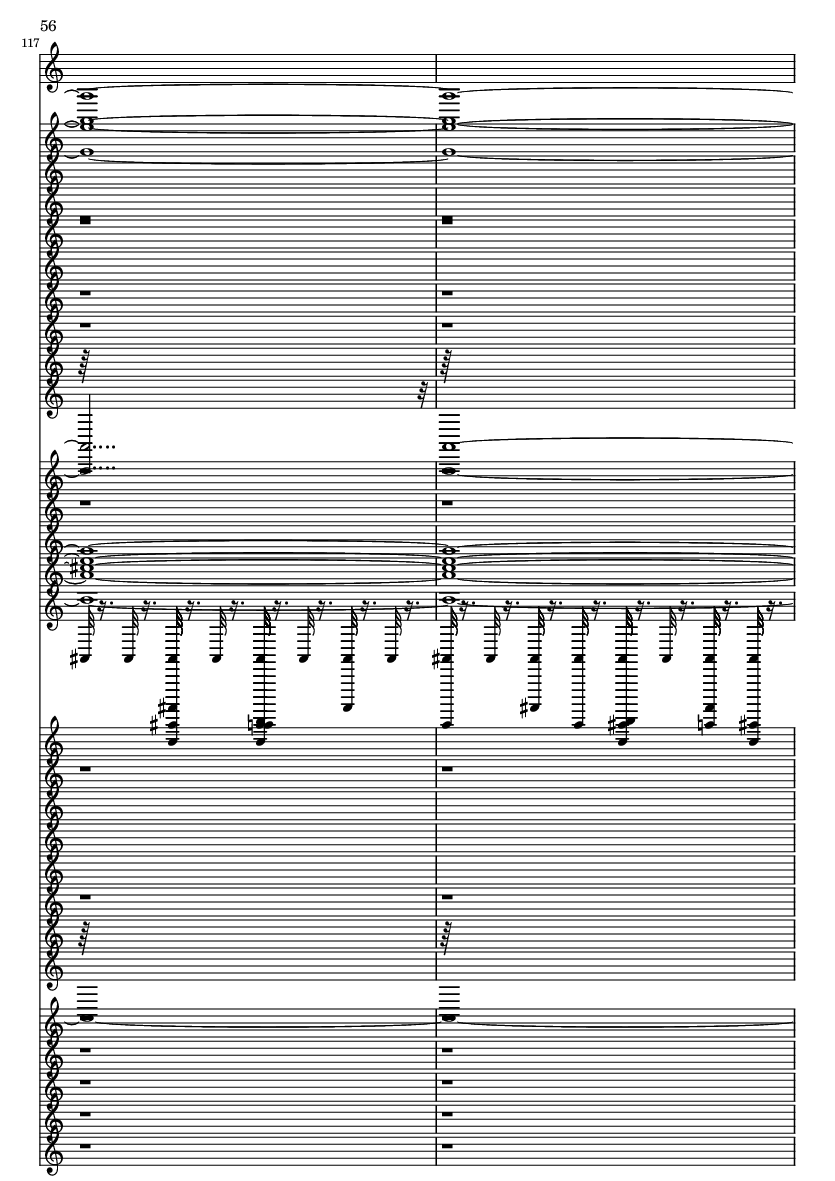 56

117